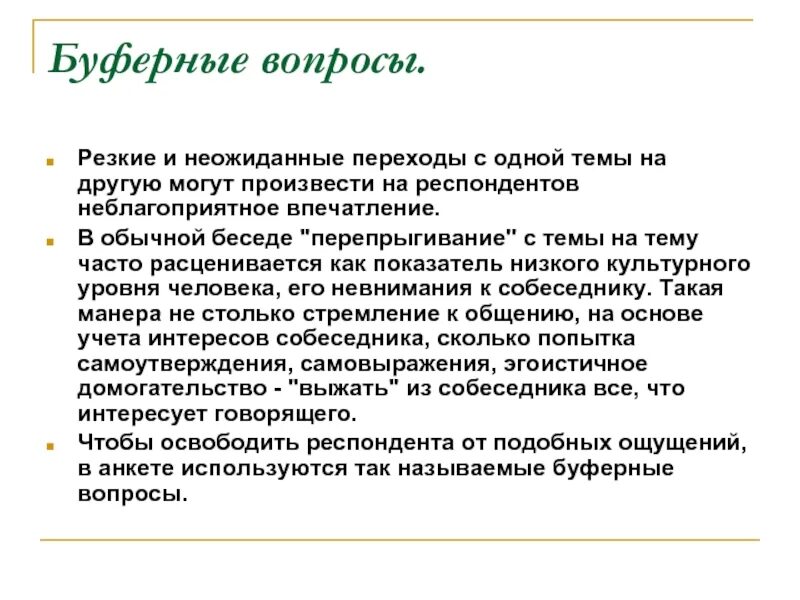 Буферные вопросы.

Резкие и неожиданные переходы с одной темы на другую могут произвести на респондентов неблагоприятное впечатление.

В обычной беседе "перепрыгивание" с темы на тему часто расценивается как показатель низкого культурного уровня человека, его невнимания к собеседнику. Такая манера не столько стремление к общению, на основе учета интересов собеседника, сколько попытка самоутверждения, самовыражения, эгоистичное домогательство - "выжать" из собеседника все, что интересует говорящего.

Чтобы освободить респондента от подобных ощущений, в анкете используются так называемые буферные вопросы.